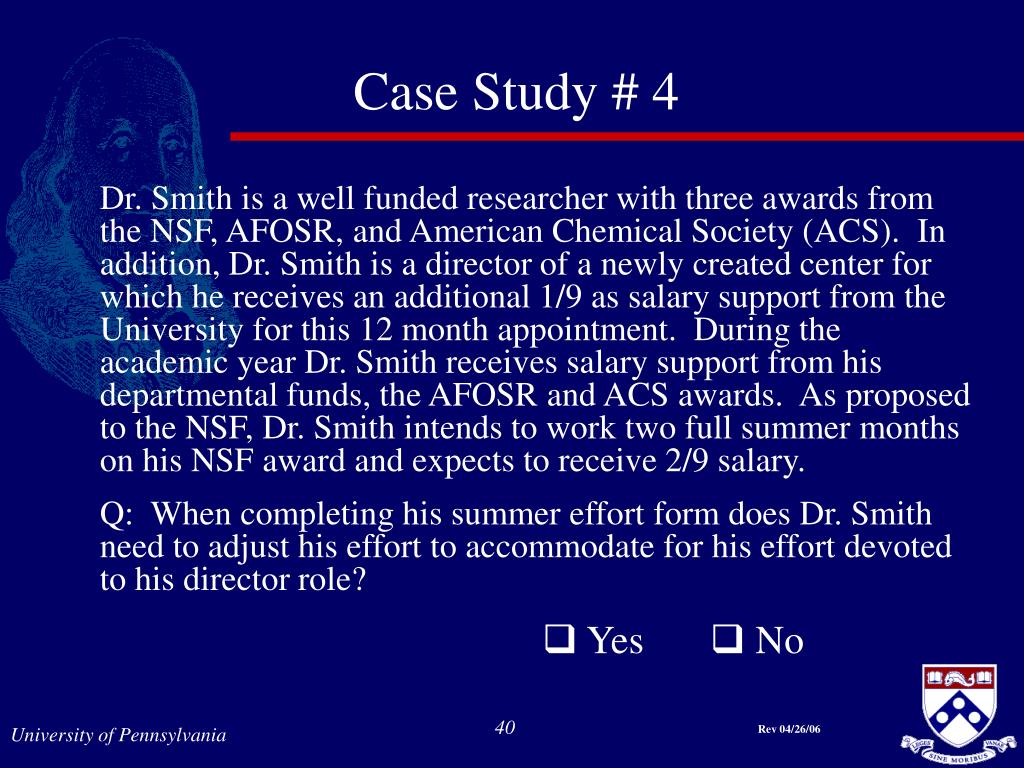 Case Study # 4

Dr. Smith is a well funded researcher with three awards from the NSF, AFOSR, and American Chemical Society (ACS). In addition, Dr. Smith is a director of a newly created center for which he receives an additional 1/9 as salary support from the University for this 12 month appointment. During the academic year Dr. Smith receives salary support from his departmental funds, the AFOSR and ACS awards. As proposed to the NSF, Dr. Smith intends to work two full summer months on his NSF award and expects to receive 2/9 salary.

Q: When completing his summer effort form does Dr. Smith need to adjust his effort to accommodate for his effort devoted to his director role?

❑ Yes ❑ No

University of Pennsylvania

40

Rev 04/26/06

SINE MORIBUS